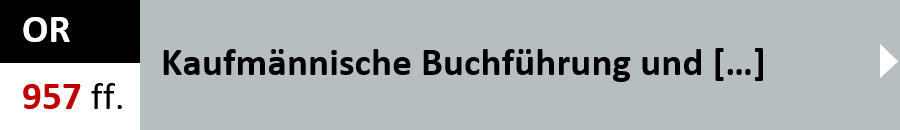 OR

957 ff.

Kaufmännische Buchführung und […]